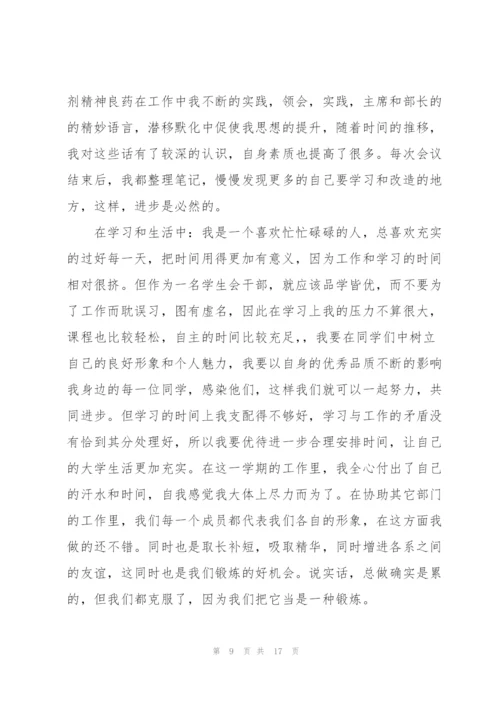 剂精神良药在工作中我不断的实践，领会，实践，主席和部长的的精妙语言，潜移默化中促使我思想的提升，随着时间的推移，我对这些话有了较深的认识，自身素质也提高了很多。每次会议结束后，我都整理笔记，慢慢发现更多的自己要学习和改造的地方，这样，进步是必然的。

在学习和生活中：我是一个喜欢忙忙碌碌的人，总喜欢充实的过好每一天，把时间用得更加有意义，因为工作和学习的时间相对很挤。但作为一名学生会干部，就应该品学皆优，而不要为了工作而耽误习，图有虚名，因此在学习上我的压力不算很大，课程也比较轻松，自主的时间比较充足，，我要在同学们中树立自己的良好形象和个人魅力，我要以自身的优秀品质不断的影响我身边的每一位同学，感染他们，这样我们就可以一起努力，共同进步。但学习的时间上我支配得不够好，学习与工作的矛盾没有恰到其分处理好，所以我要优待进一步合理安排时间，让自己的大学生活更加充实。在这一学期的工作里，我全心付出了自己的汗水和时间，自我感觉我大体上尽力而为了。在协助其它部门的工作里，我们每一个成员都代表我们各自的形象，在这方面我做的还不错。同时也是取长补短，吸取精华，同时增进各系之间的友谊，这同时也是我们锻炼的好机会。说实话，总做确实是累的，但我们都克服了，因为我们把它当是一种锻炼。

第 9 页 共 17 页